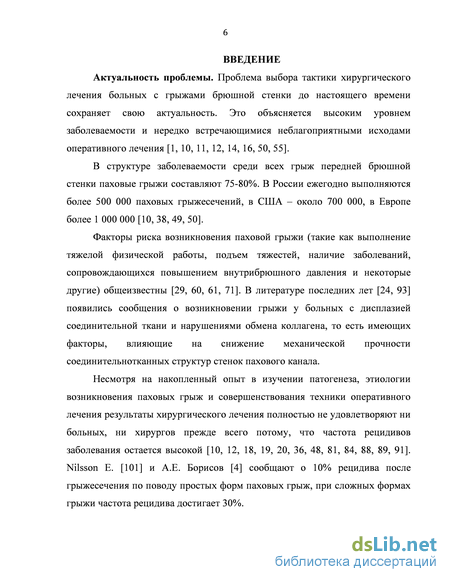 6

ВВЕДЕНИЕ

Актуальность проблемы. Проблема выбора тактики хирургического лечения больных с грыжами брюшной стенки до настоящего времени сохраняет свою актуальность. Это объясняется высоким уровнем заболеваемости и нередко встречающимися неблагоприятными исходами оперативного лечения [1, 10, 11, 12, 14, 16, 50, 55].

В структуре заболеваемости среди всех грыж передней брюшной стенки паховые грыжи составляют 75-80%. В России ежегодно выполняются более 500 000 паховых грыжесечений, в США – около 700 000, в Европе более 1 000 000 [10, 38, 49, 50].

Факторы риска возникновения паховой грыжи (такие как выполнение тяжелой физической работы, подъем тяжестей, наличие заболеваний, сопровождающихся повышением внутрибрюшного давления и некоторые другие) общеизвестны [29, 60, 61, 71]. В литературе последних лет [24, 93] появились сообщения о возникновении грыжи у больных с дисплазией соединительной ткани и нарушениями обмена коллагена, то есть имеющих факторы, влияющие на снижение механической прочности соединительнотканных структур стенок пахового канала.

Несмотря на накопленный опыт в изучении патогенеза, этиологии возникновения паховых грыж и совершенствования техники оперативного лечения результаты хирургического лечения полностью не удовлетворяют ни больных, ни хирургов прежде всего потому, что частота рецидивов заболевания остается высокой [10, 12, 18, 19, 20, 36, 48, 81, 84, 88, 89, 91]. Nilsson E. [101] и А.Е. Борисов [4] сообщают о 10% рецидива после грыжесечения по поводу простых форм паховых грыж, при сложных формах грыжи частота рецидива достигает 30%.

dsLib.net
библиотека диссертаций